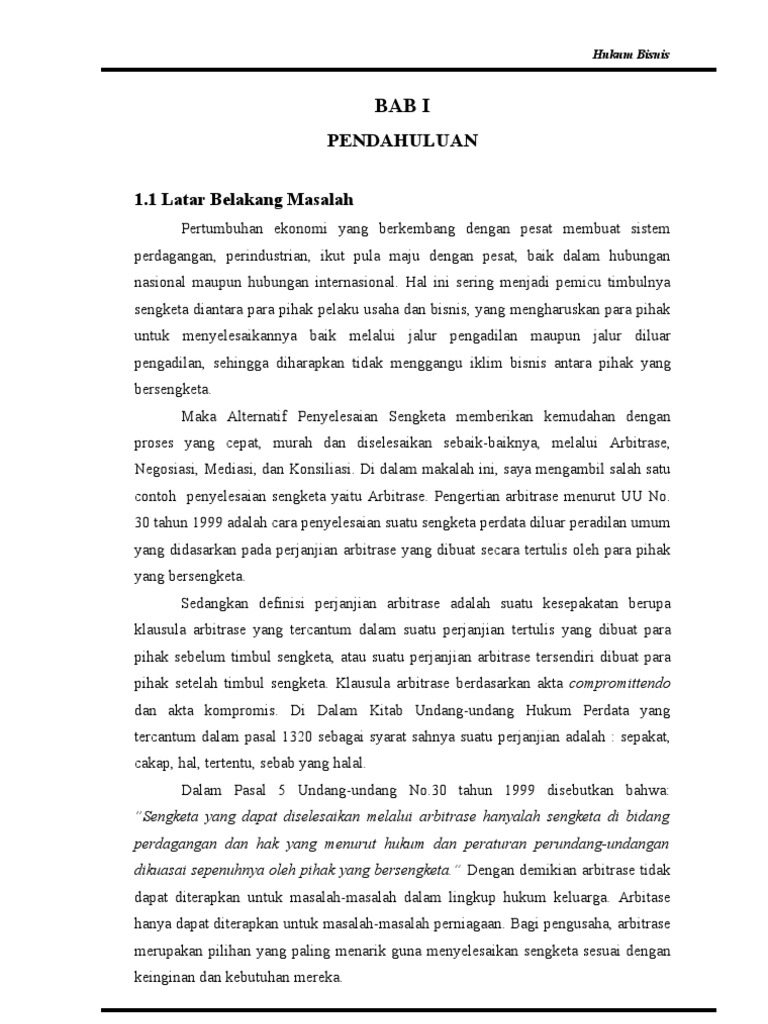 Hukum Bisnis

BAB I

PENDAHULUAN

1.1 Latar Belakang Masalah

Pertumbuhan ekonomi yang berkembang dengan pesat membuat sistem perdagangan, perindustrian, ikut pula maju dengan pesat, baik dalam hubungan nasional maupun hubungan internasional. Hal ini sering menjadi pemicu timbulnya sengketa diantara para pihak pelaku usaha dan bisnis, yang mengharuskan para pihak untuk menyelesaikannya baik melalui jalur pengadilan maupun jalur diluar pengadilan, sehingga diharapkan tidak menggangu iklim bisnis antara pihak yang bersengketa.

Maka Alternatif Penyelesaian Sengketa memberikan kemudahan dengan proses yang cepat, murah dan diselesaikan sebaik-baiknya, melalui Arbitrase, Negosiasi, Mediasi, dan Konsiliasi. Di dalam makalah ini, saya mengambil salah satu contoh penyelesaian sengketa yaitu Arbitrase. Pengertian arbitrase menurut UU No. 30 tahun 1999 adalah cara penyelesaian suatu sengketa perdata diluar peradilan umum yang didasarkan pada perjanjian arbitrase yang dibuat secara tertulis oleh para pihak yang bersengketa.

Sedangkan definisi perjanjian arbitrase adalah suatu kesepakatan berupa klausula arbitrase yang tercantum dalam suatu perjanjian tertulis yang dibuat para pihak sebelum timbul sengketa, atau suatu perjanjian arbitrase tersendiri dibuat para pihak setelah timbul sengketa. Klausula arbitrase berdasarkan akta compromittendo dan akta kompromis. Di Dalam Kitab Undang-undang Hukum Perdata yang tercantum dalam pasal 1320 sebagai syarat sahnya suatu perjanjian adalah : sepakat, cakap, hal, tertentu, sebab yang halal.

Dalam Pasal 5 Undang-undang No.30 tahun 1999 disebutkan bahwa: "Sengketa yang dapat diselesaikan melalui arbitrase hanyalah sengketa di bidang perdagangan dan hak yang menurut hukum dan peraturan perundang-undangan dikuasai sepenuhnya oleh pihak yang bersengketa." Dengan demikian arbitrase tidak dapat diterapkan untuk masalah-masalah dalam lingkup hukum keluarga. Arbitase hanya dapat diterapkan untuk masalah-masalah perniagaan. Bagi pengusaha, arbitrase merupakan pilihan yang paling menarik guna menyelesaikan sengketa sesuai dengan keinginan dan kebutuhan mereka.